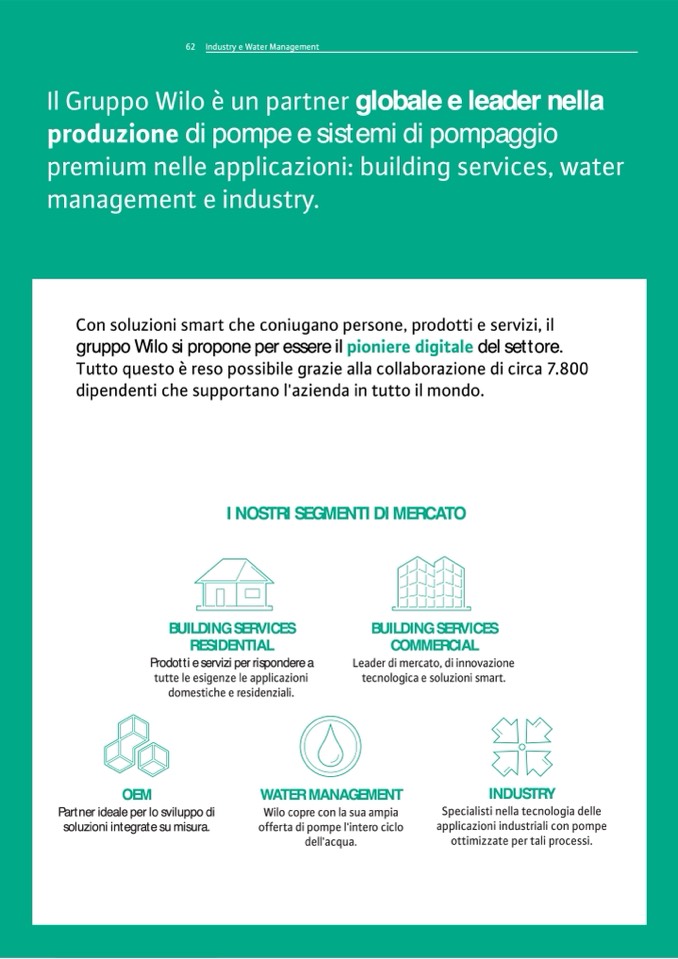 62 Industry e Water Management

Il Gruppo Wilo è un partner globale e leader nella produzione di pompe e sistemi di pompaggio premium nelle applicazioni: building services, water management e industry.

Con soluzioni smart che coniugano persone, prodotti e servizi, il gruppo Wilo si propone per essere il pioniere digitale del settore. Tutto questo è reso possibile grazie alla collaborazione di circa 7.800 dipendenti che supportano l'azienda in tutto il mondo.

I NOSTRI SEGMENTI DI MERCATO

BUILDING SERVICES RESIDENTIAL
Prodotti e servizi per rispondere a tutte le esigenze le applicazioni domestiche e residenziali.

BUILDING SERVICES COMMERCIAL
Leader di mercato, di innovazione tecnologica e soluzioni smart.

OEM
Partner ideale per lo sviluppo di soluzioni integrate su misura.

WATER MANAGEMENT
Wilo copre con la sua ampia offerta di pompe l'intero ciclo dell'acqua.

INDUSTRY
Specialisti nella tecnologia delle applicazioni industriali con pompe ottimizzate per tali processi.